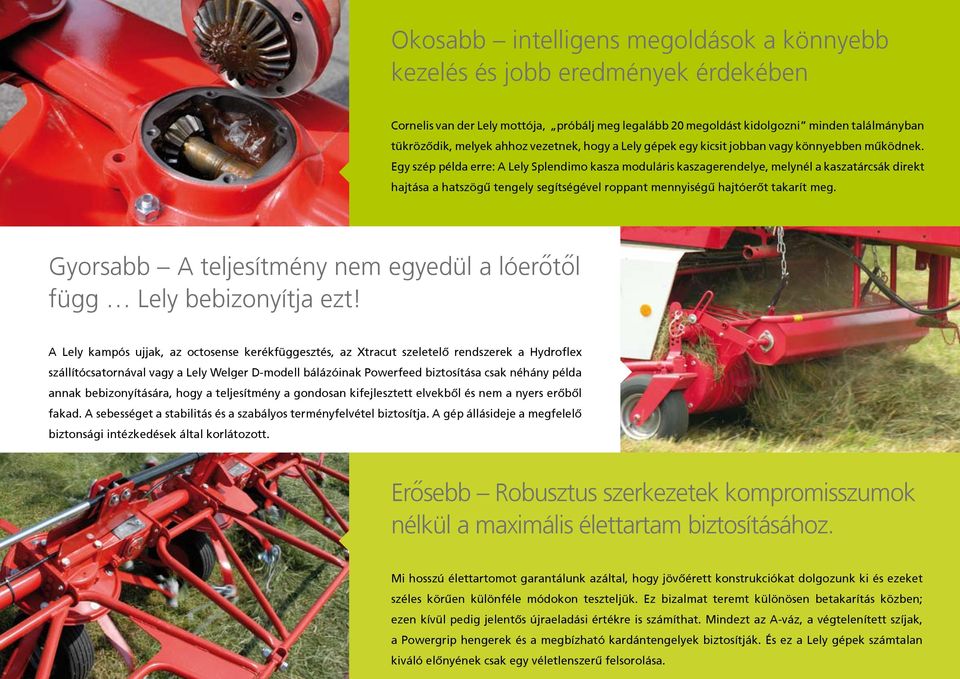 Okosabb – intelligens megoldások a könnyebb kezelés és jobb eredmények érdekében

Cornelis van der Lely mottója, „próbálj meg legalább 20 megoldást kidolgozni" minden találmányban tükröződik, melyek ahhoz vezetnek, hogy a Lely gépek egy kicsit jobban vagy könnyebben működnek. Egy szép példa erre: A Lely Splendimo kasza moduláris kaszagerendelye, melynél a kaszatárcsák direkt hajtása a hatszögű tengely segítségével roppant mennyiségű hajtóerőt takarít meg.

Gyorsabb – A teljesítmény nem egyedül a lóerőtől függ … Lely bebizonyítja ezt!

A Lely kampós ujjak, az octosense kerékfüggesztés, az Xtracut szeletelő rendszerek a Hydroflex szállítócsatornával vagy a Lely Welger D-modell bálázóinak Powerfeed biztosítása csak néhány példa annak bebizonyítására, hogy a teljesítmény a gondosan kifejlesztett elvekből és nem a nyers erőből fakad. A sebességet a stabilitás és a szabályos terményfelvétel biztosítja. A gép állásideje a megfelelő biztonsági intézkedések által korlátozott.

Erősebb – Robusztus szerkezetek kompromisszumok nélkül a maximális élettartam biztosításához.

Mi hosszú élettartomot garantálunk azáltal, hogy jövőérett konstrukciókat dolgozunk ki és ezeket széles körűen különféle módokon teszteljük. Ez bizalmat teremt különösen betakarítás közben; ezen kívül pedig jelentős újraeladási értékre is számíthat. Mindezt az A-váz, a végtelenített szíjak, a Powergrip hengerek és a megbízható kardántengelyek biztosítják. És ez a Lely gépek számtalan kiváló előnyének csak egy véletlenszerű felsorolása.